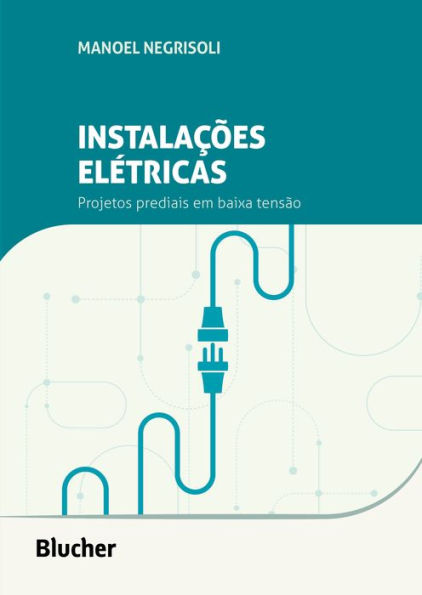 MANOEL NEGRISOLI

INSTALAÇÕES ELÉTRICAS

Projetos prediais em baixa tensão

Blucher